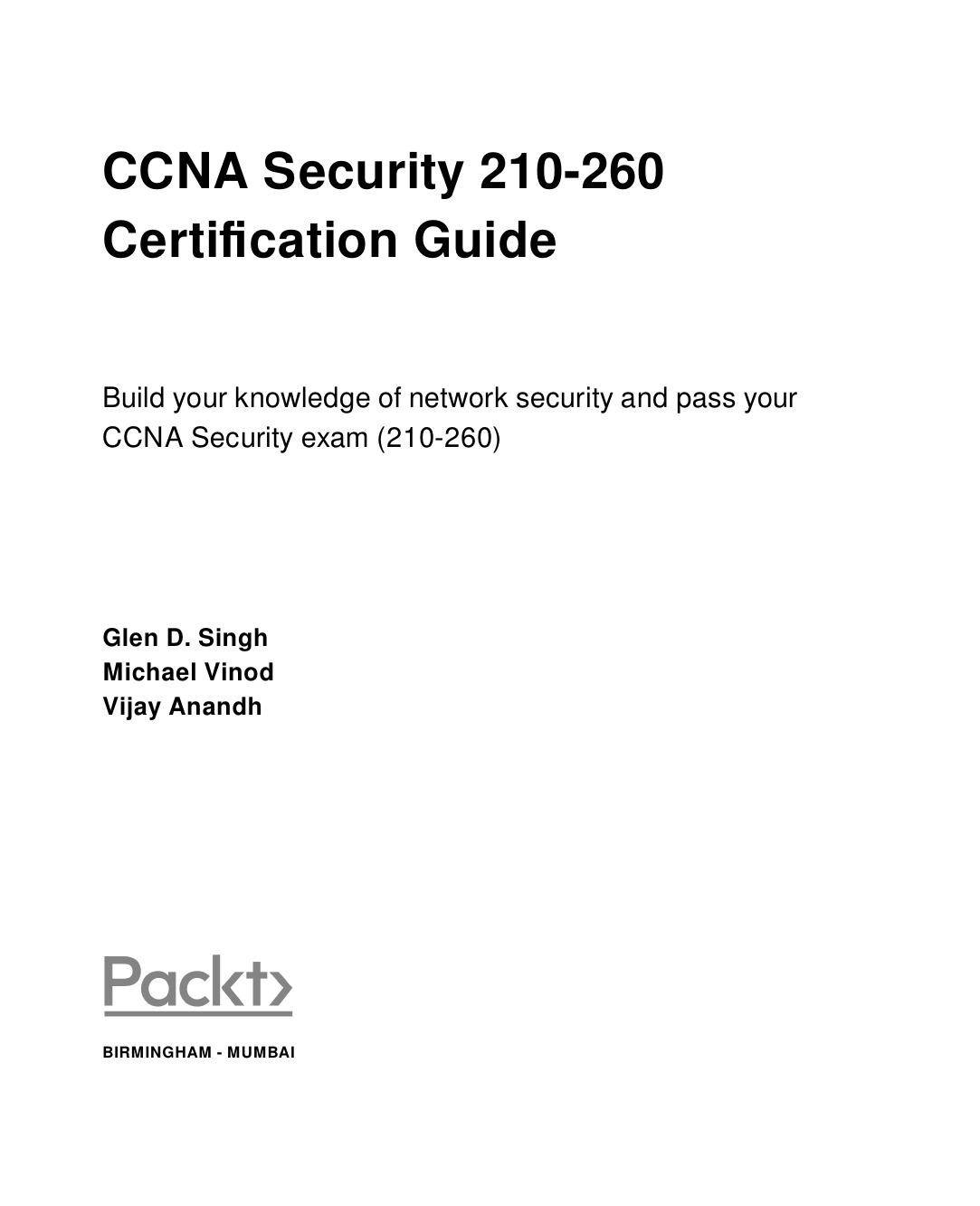 CCNA Security 210-260
Certification Guide

Build your knowledge of network security and pass your CCNA Security exam (210-260)

Glen D. Singh
Michael Vinod
Vijay Anandh

Packt>

BIRMINGHAM - MUMBAI